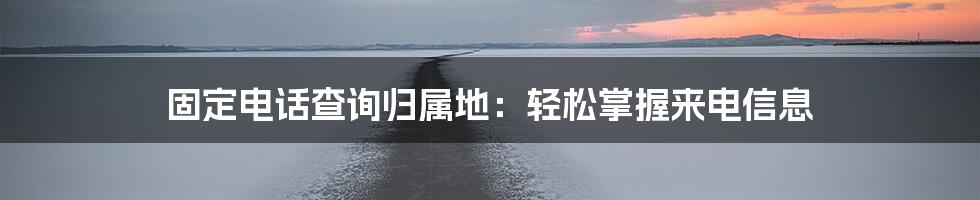 固定电话查询归属地：轻松掌握来电信息